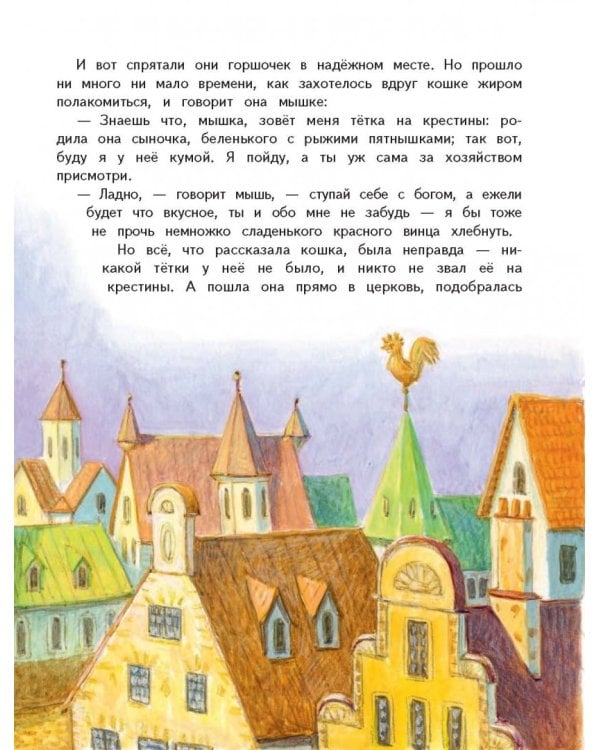 И вот спрятали они горшочек в надёжном месте. Но прошло ни много ни мало времени, как захотелось вдруг кошке жиром полакомиться, и говорит она мышке:

— Знаешь что, мышка, зовёт меня тётка на крестины: родила она сыночка, беленького с рыжими пятнышками; так вот, буду я у неё кумой. Я пойду, а ты уж сама за хозяйством присмотри.

— Ладно, — говорит мышь, — ступай себе с богом, а ежели будет что вкусное, ты и обо мне не забудь — я бы тоже не прочь немножко сладенького красного винца хлебнуть.

Но всё, что рассказала кошка, была неправда — никакой тётки у неё не было, и никто не звал её на крестины. А пошла она прямо в церковь, подобралась